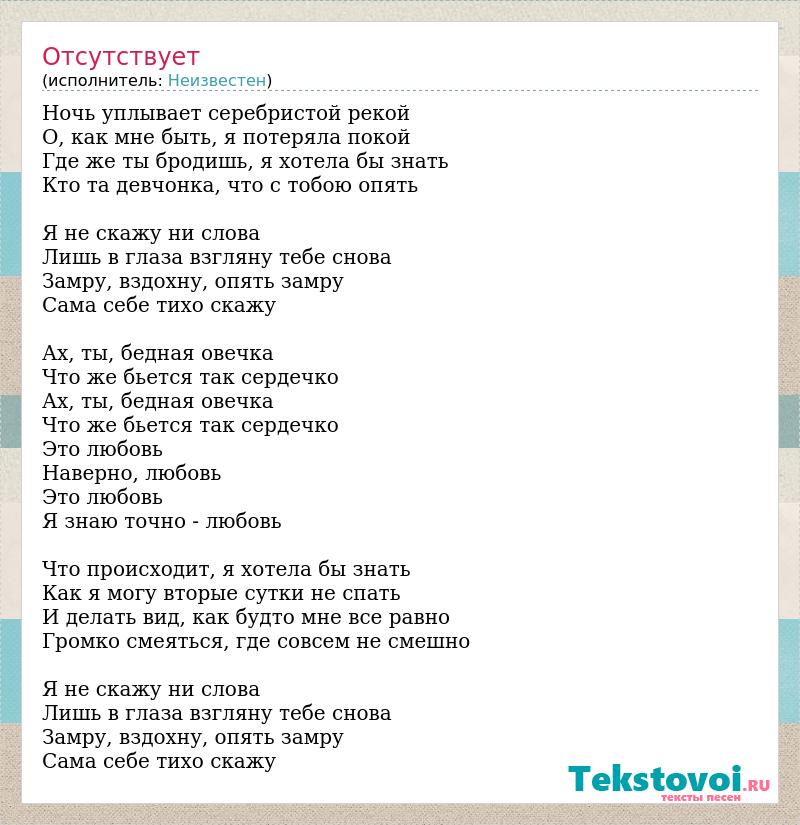 Отсутствует
(исполнитель: Неизвестен)

Ночь уплывает серебристой рекой
О, как мне быть, я потеряла покой
Где же ты бродишь, я хотела бы знать
Кто та девчонка, что с тобою опять

Я не скажу ни слова
Лишь в глаза взгляну тебе снова
Замру, вздохну, опять замру
Сама себе тихо скажу

Ах, ты, бедная овечка
Что же бьется так сердечко
Ах, ты, бедная овечка
Что же бьется так сердечко
Это любовь
Наверно, любовь
Это любовь
Я знаю точно - любовь

Что происходит, я хотела бы знать
Как я могу вторые сутки не спать
И делать вид, как будто мне все равно
Громко смеяться, где совсем не смешно

Я не скажу ни слова
Лишь в глаза взгляну тебе снова
Замру, вздохну, опять замру
Сама себе тихо скажу

Tekstovoi.RU
тексты песен